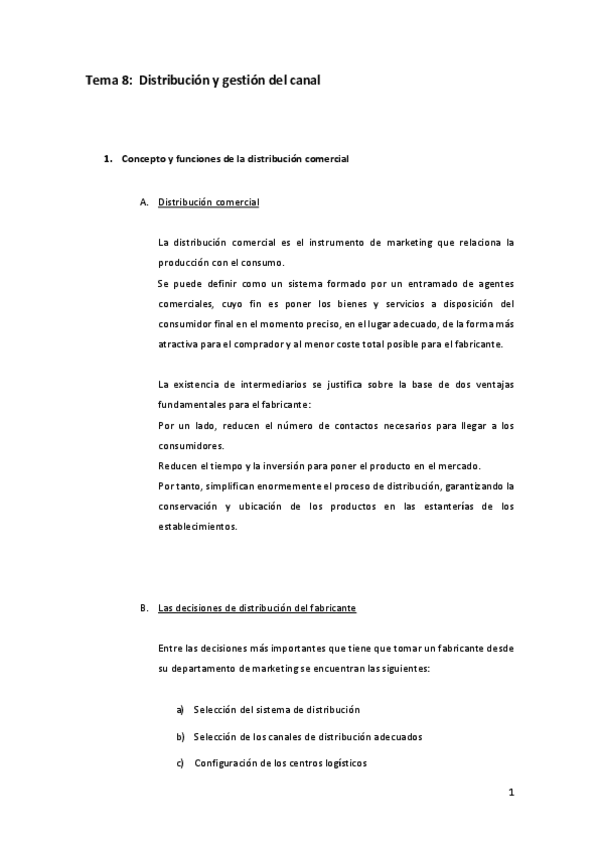 Tema 8: Distribución y gestión del canal

1. Concepto y funciones de la distribución comercial

A. Distribución comercial

La distribución comercial es el instrumento de marketing que relaciona la producción con el consumo.
Se puede definir como un sistema formado por un entramado de agentes comerciales, cuyo fin es poner los bienes y servicios a disposición del consumidor final en el momento preciso, en el lugar adecuado, de la forma más atractiva para el comprador y al menor coste total posible para el fabricante.

La existencia de intermediarios se justifica sobre la base de dos ventajas fundamentales para el fabricante:
Por un lado, reducen el número de contactos necesarios para llegar a los consumidores.
Reducen el tiempo y la inversión para poner el producto en el mercado.
Por tanto, simplifican enormemente el proceso de distribución, garantizando la conservación y ubicación de los productos en las estanterías de los establecimientos.

B. Las decisiones de distribución del fabricante

Entre las decisiones más importantes que tiene que tomar un fabricante desde su departamento de marketing se encuentran las siguientes:

a) Selección del sistema de distribución

b) Selección de los canales de distribución adecuados

c) Configuración de los centros logísticos

1